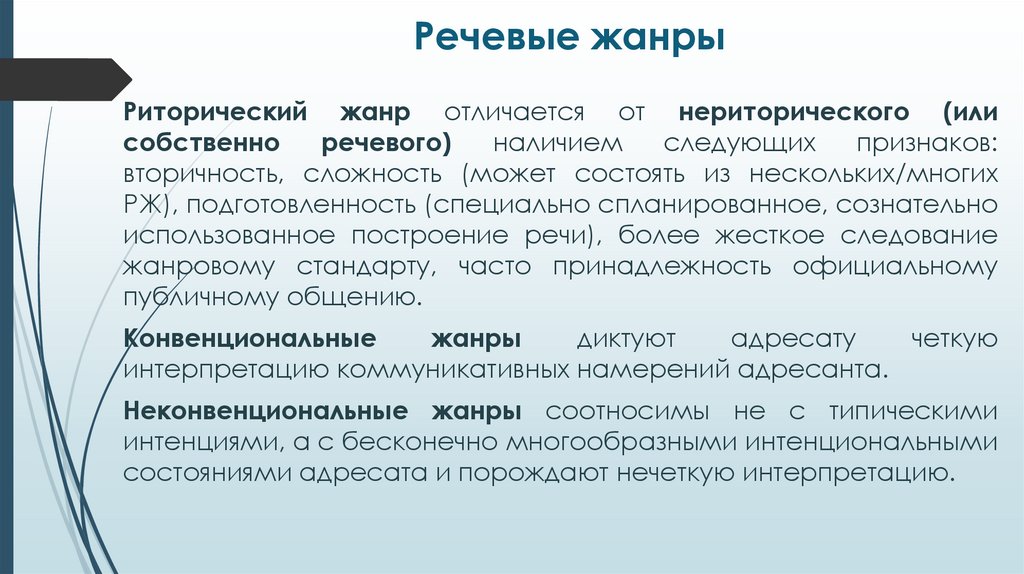 Речевые жанры

Риторический жанр отличается от нериторического (или собственно речевого) наличием следующих признаков: вторичность, сложность (может состоять из нескольких/многих РЖ), подготовленность (специально спланированное, сознательно использованное построение речи), более жесткое следование жанровому стандарту, часто принадлежность официальному публичному общению.

Конвенциональные жанры диктуют адресату четкую интерпретацию коммуникативных намерений адресанта.

Неконвенциональные жанры соотносимы не с типическими интенциями, а с бесконечно многообразными интенциональными состояниями адресата и порождают нечеткую интерпретацию.